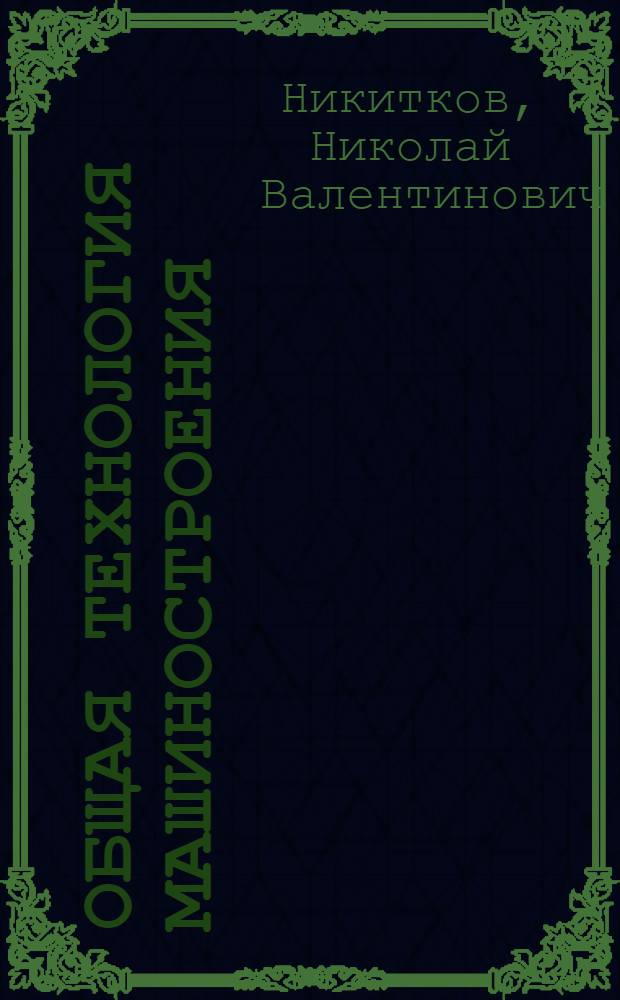 Никитков, Николай Валентинович

ОБЩАЯ ТЕХНОЛОГИЯ МАШИНОСТРОЕНИЯ